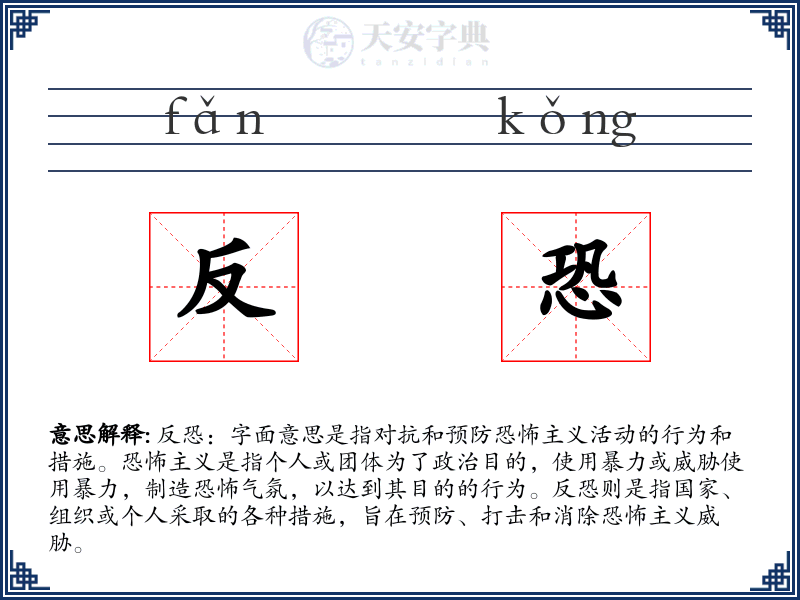 天安字典
tanzidian

fǎn kǒng

反 恐

意思解释: 反恐：字面意思是指对抗和预防恐怖主义活动的行为和措施。恐怖主义是指个人或团体为了政治目的，使用暴力或威胁使用暴力，制造恐怖气氛，以达到其目的的行为。反恐则是指国家、组织或个人采取的各种措施，旨在预防、打击和消除恐怖主义威胁。